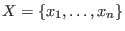 $X = \{x_1, \ldots, x_n\}$